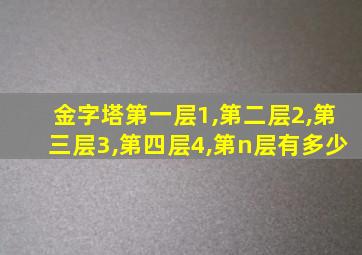 金字塔第一层1,第二层2,第三层3,第四层4,第n层有多少